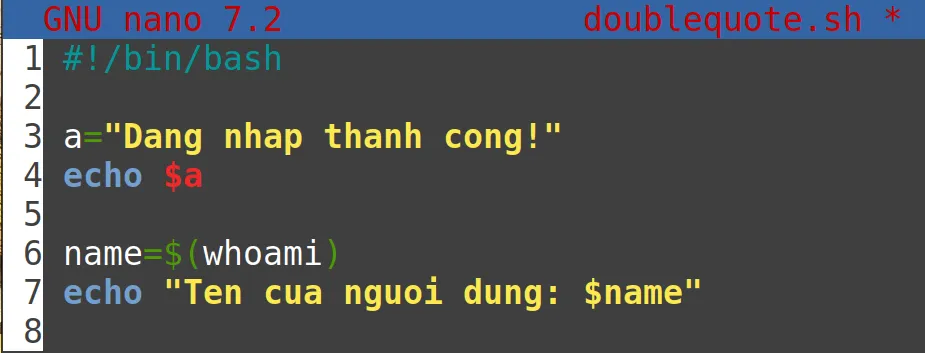 GNU nano 7.2 doublequote.sh *

1 #!/bin/bash
2
3 a="Dang nhap thanh cong!"
4 echo $a
5
6 name=$(whoami)
7 echo "Ten cua nguoi dung: $name"
8